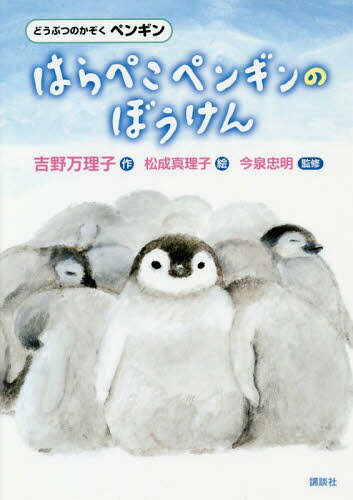 どうぶつのかぞく ペンギン

はらぺこペンギンのぼうけん

吉野万理子 作 松成真理子 絵 今泉忠明 監修

講談社